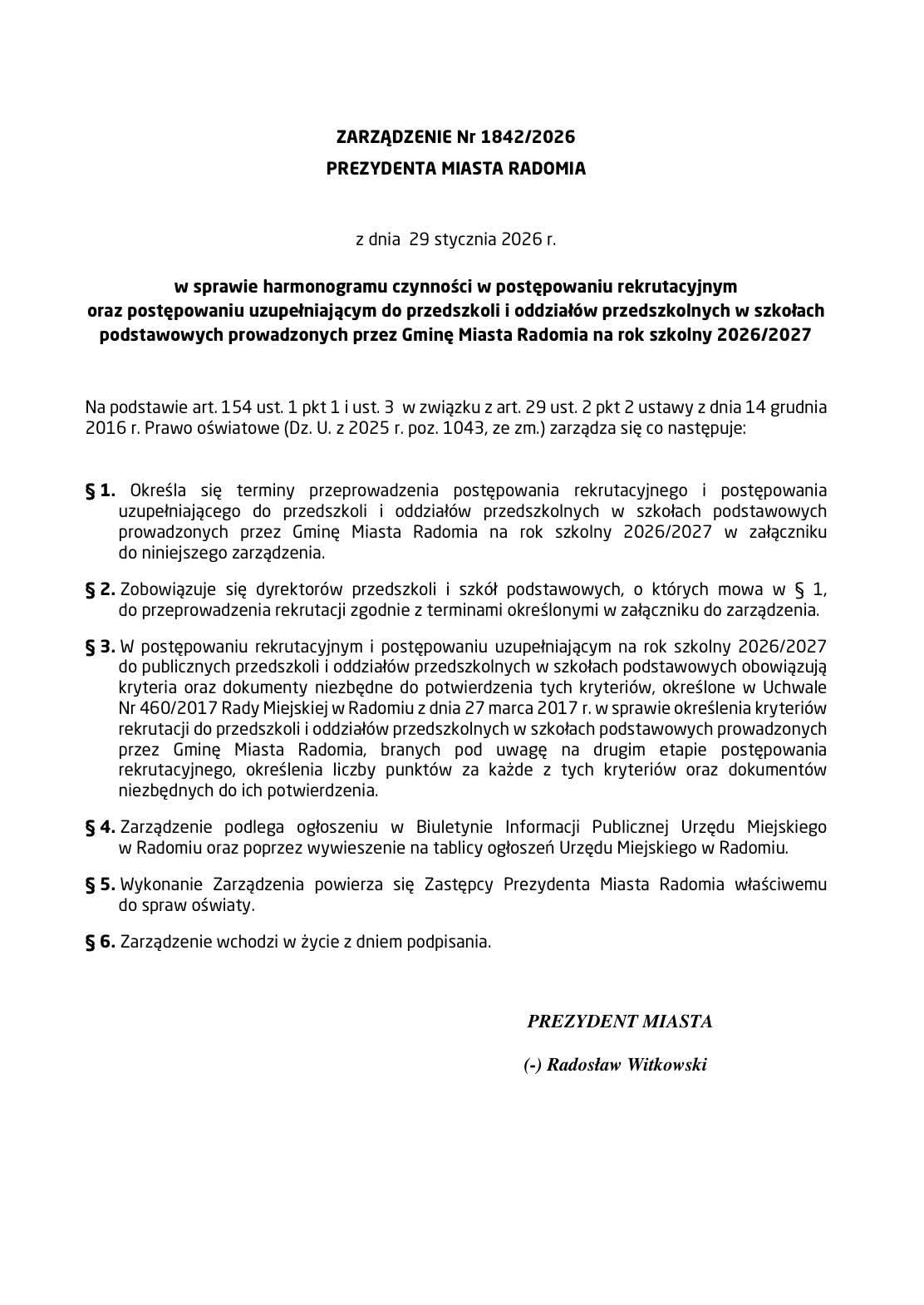 ZARZĄDZENIE Nr 1842/2026
PREZYDENTA MIASTA RADOMIA

z dnia 29 stycznia 2026 r.

w sprawie harmonogramu czynności w postępowaniu rekrutacyjnym oraz postępowaniu uzupełniającym do przedszkoli i oddziałów przedszkolnych w szkołach podstawowych prowadzonych przez Gminę Miasta Radomia na rok szkolny 2026/2027

Na podstawie art. 154 ust. 1 pkt 1 i ust. 3 w związku z art. 29 ust. 2 pkt 2 ustawy z dnia 14 grudnia 2016 r. Prawo oświatowe (Dz. U. z 2025 r. poz. 1043, ze zm.) zarządza się co następuje:

§ 1. Określa się terminy przeprowadzenia postępowania rekrutacyjnego i postępowania uzupełniającego do przedszkoli i oddziałów przedszkolnych w szkołach podstawowych prowadzonych przez Gminę Miasta Radomia na rok szkolny 2026/2027 w załączniku do niniejszego zarządzenia.

§ 2. Zobowiązuje się dyrektorów przedszkoli i szkół podstawowych, o których mowa w § 1, do przeprowadzenia rekrutacji zgodnie z terminami określonymi w załączniku do zarządzenia.

§ 3. W postępowaniu rekrutacyjnym i postępowaniu uzupełniającym na rok szkolny 2026/2027 do publicznych przedszkoli i oddziałów przedszkolnych w szkołach podstawowych obowiązują kryteria oraz dokumenty niezbędne do potwierdzenia tych kryteriów, określone w Uchwale Nr 460/2017 Rady Miejskiej w Radomiu z dnia 27 marca 2017 r. w sprawie określenia kryteriów rekrutacji do przedszkoli i oddziałów przedszkolnych w szkołach podstawowych prowadzonych przez Gminę Miasta Radomia, branych pod uwagę na drugim etapie postępowania rekrutacyjnego, określenia liczby punktów za każde z tych kryteriów oraz dokumentów niezbędnych do ich potwierdzenia.

§ 4. Zarządzenie podlega ogłoszeniu w Biuletynie Informacji Publicznej Urzędu Miejskiego w Radomiu oraz poprzez wywieszenie na tablicy ogłoszeń Urzędu Miejskiego w Radomiu.

§ 5. Wykonanie Zarządzenia powierza się Zastępcy Prezydenta Miasta Radomia właściwemu do spraw oświaty.

§ 6. Zarządzenie wchodzi w życie z dniem podpisania.

PREZYDENT MIASTA

(-) Radosław Witkowski